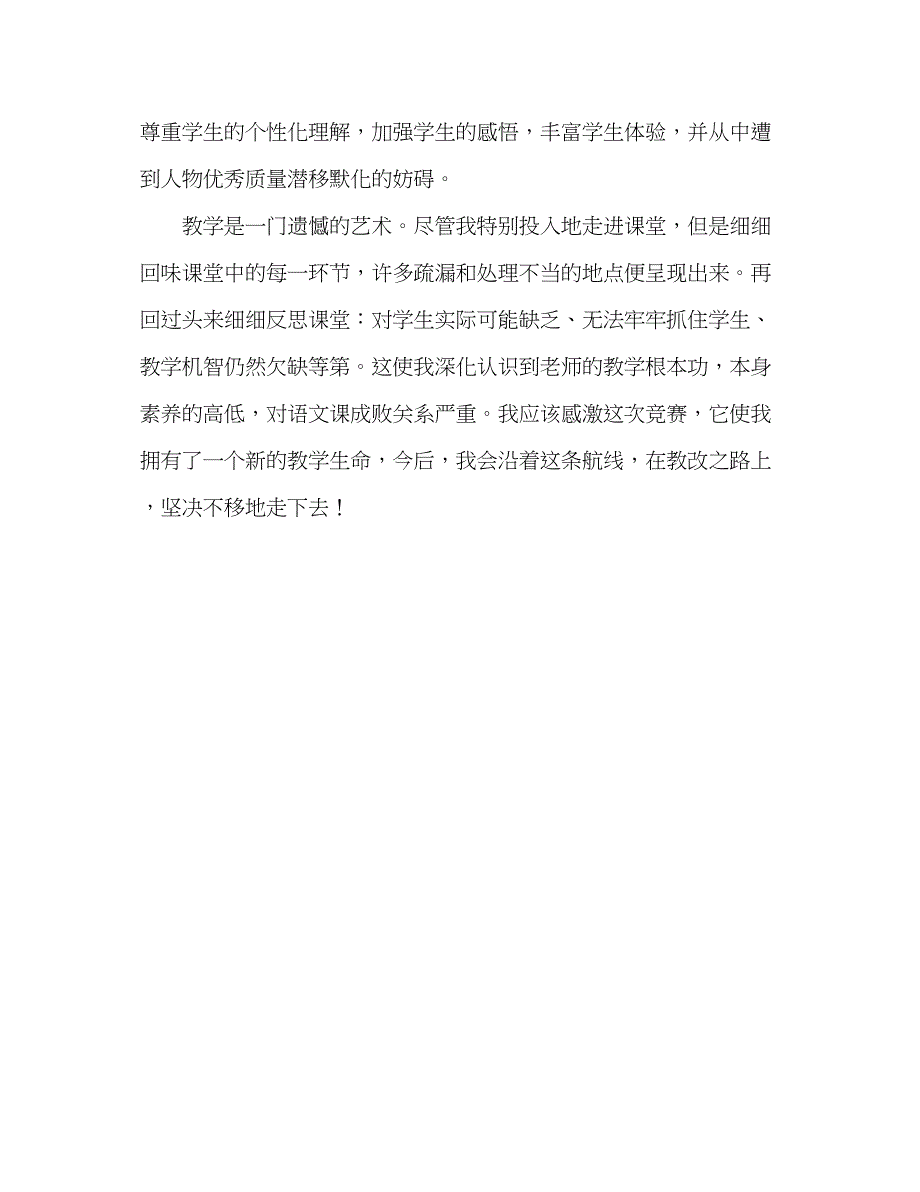 尊重学生的个性化理解，加强学生的感悟，丰富学生体验，并从中遭到人物优秀质量潜移默化的妨碍。

教学是一门遗憾的艺术。尽管我特别投入地走进课堂，但是细细回味课堂中的每一环节，许多疏漏和处理不当的地点便呈现出来。再回过头来细细反思课堂：对学生实际可能缺乏、无法牢牢抓住学生、教学机智仍然欠缺等第。这使我深化认识到老师的教学根本功，本身素养的高低，对语文课成败关系严重。我应该感激这次竞赛，它使我拥有了一个新的教学生命，今后，我会沿着这条航线，在教改之路上，坚决不移地走下去！